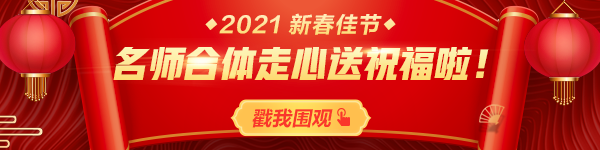 ◆2021 新春佳节◆

名师合体走心送祝福啦！

戳我围观